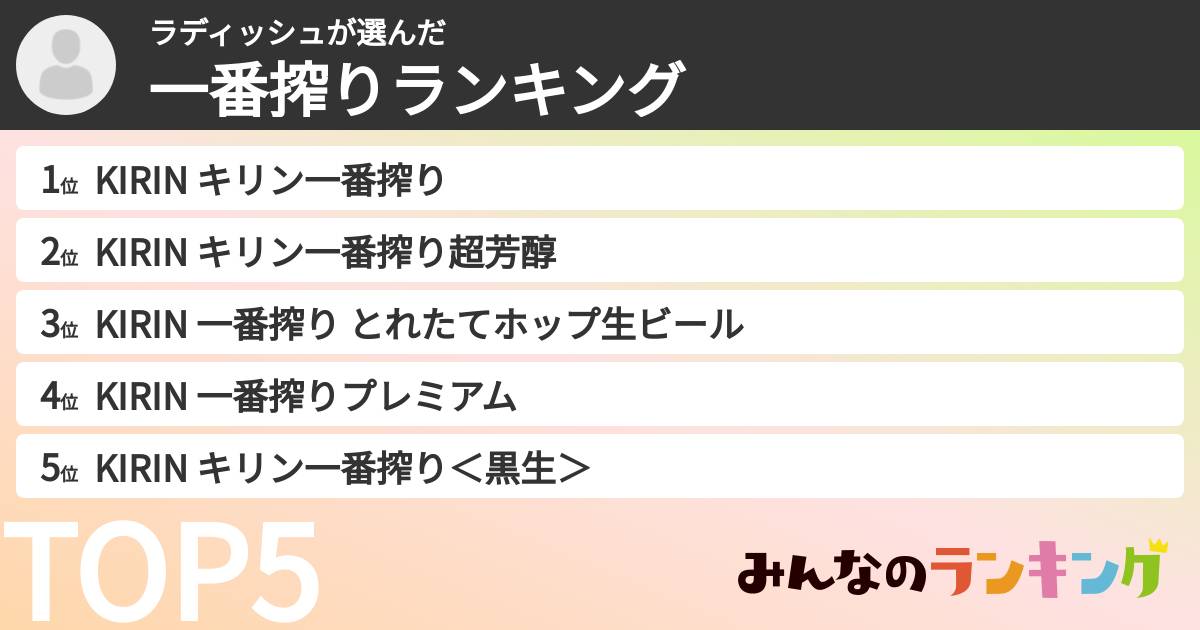 ラディッシュが選んだ
一番搾りランキング

1位 KIRIN キリン一番搾り

2位 KIRIN キリン一番搾り超芳醇

3位 KIRIN 一番搾り とれたてホップ生ビール

4位 KIRIN 一番搾りプレミアム

5位 KIRIN キリン一番搾り＜黒生＞

TOP5

みんなのランキング